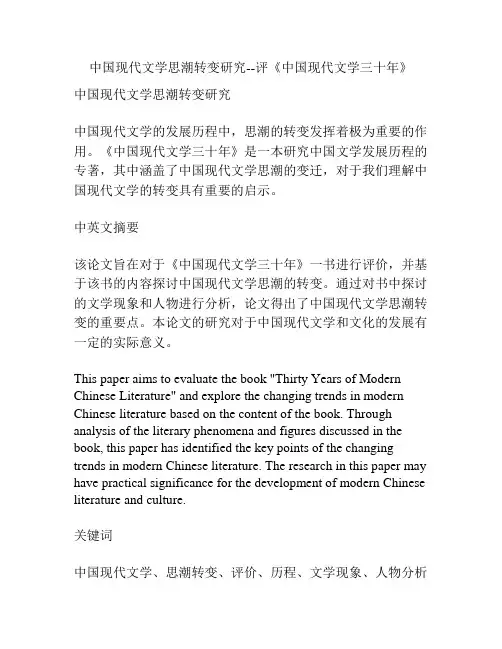 中国现代文学思潮转变研究--评《中国现代文学三十年》

中国现代文学思潮转变研究

中国现代文学的发展历程中，思潮的转变发挥着极为重要的作用。《中国现代文学三十年》是一本研究中国文学发展历程的专著，其中涵盖了中国现代文学思潮的变迁，对于我们理解中国现代文学的转变具有重要的启示。

中英文摘要

该论文旨在对于《中国现代文学三十年》一书进行评价，并基于该书的内容探讨中国现代文学思潮的转变。通过对书中探讨的文学现象和人物进行分析，论文得出了中国现代文学思潮转变的重要点。本论文的研究对于中国现代文学和文化的发展有一定的实际意义。

This paper aims to evaluate the book "Thirty Years of Modern Chinese Literature" and explore the changing trends in modern Chinese literature based on the content of the book. Through analysis of the literary phenomena and figures discussed in the book, this paper has identified the key points of the changing trends in modern Chinese literature. The research in this paper may have practical significance for the development of modern Chinese literature and culture.

关键词

中国现代文学、思潮转变、评价、历程、文学现象、人物分析